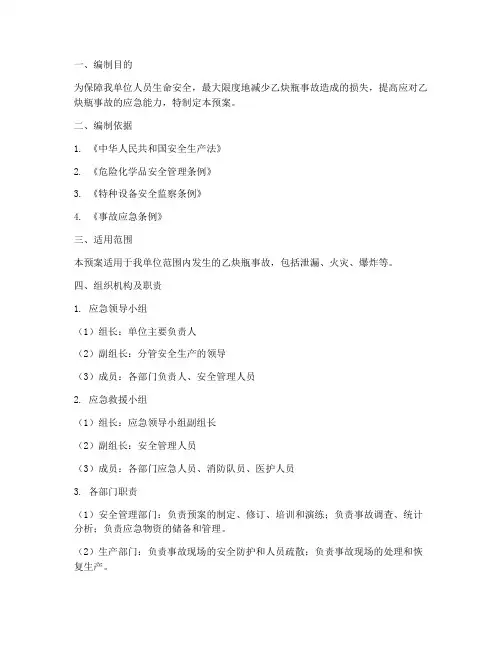 一、编制目的

为保障我单位人员生命安全，最大限度地减少乙炔瓶事故造成的损失，提高应对乙炔瓶事故的应急能力，特制定本预案。

二、编制依据

1. 《中华人民共和国安全生产法》

2. 《危险化学品安全管理条例》

3. 《特种设备安全监察条例》

4. 《事故应急条例》

三、适用范围

本预案适用于我单位范围内发生的乙炔瓶事故，包括泄漏、火灾、爆炸等。

四、组织机构及职责

1. 应急领导小组

（1）组长：单位主要负责人

（2）副组长：分管安全生产的领导

（3）成员：各部门负责人、安全管理人员

2. 应急救援小组

（1）组长：应急领导小组副组长

（2）副组长：安全管理人员

（3）成员：各部门应急人员、消防队员、医护人员

3. 各部门职责

（1）安全管理部门：负责预案的制定、修订、培训和演练；负责事故调查、统计分析；负责应急物资的储备和管理。

（2）生产部门：负责事故现场的安全防护和人员疏散；负责事故现场的处理和恢复生产。